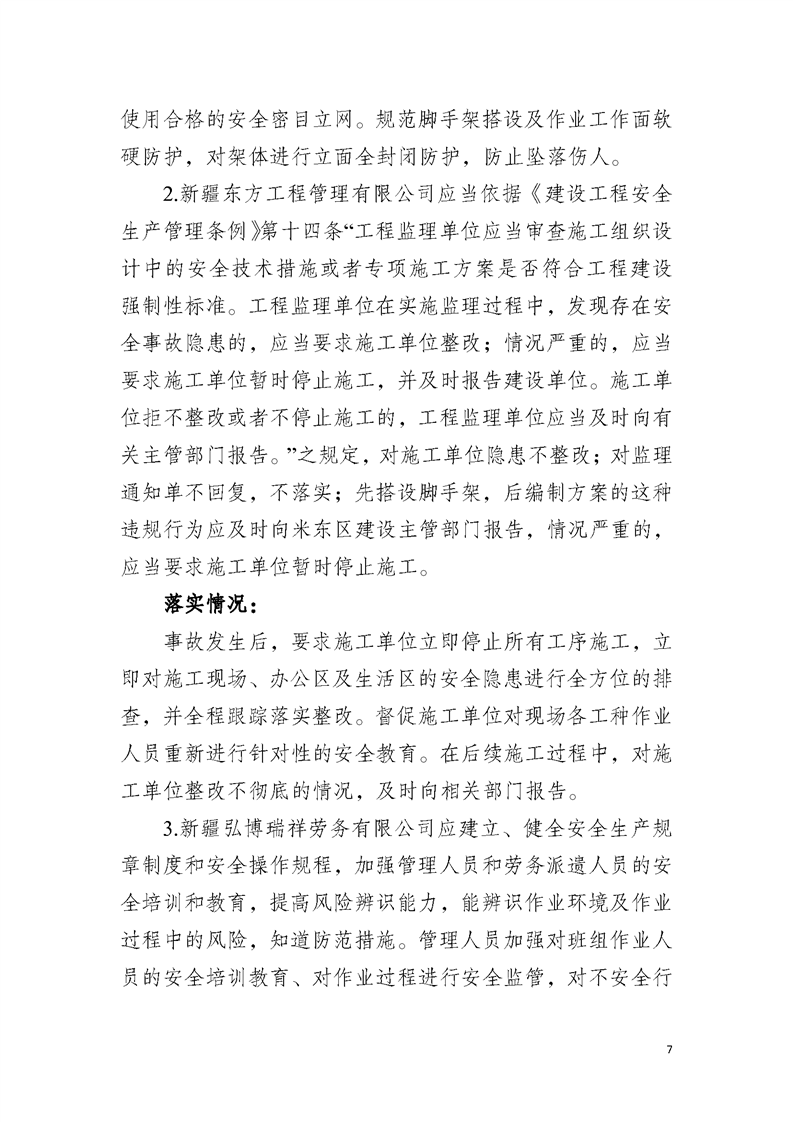 使用合格的安全密目立网。规范脚手架搭设及作业工作面软硬防护，对架体进行立面全封闭防护，防止坠落伤人。

2.新疆东方工程管理有限公司应当依据《建设工程安全生产管理条例》第十四条“工程监理单位应当审查施工组织设计中的安全技术措施或者专项施工方案是否符合工程建设强制性标准。工程监理单位在实施监理过程中，发现存在安全事故隐患的，应当要求施工单位整改；情况严重的，应当要求施工单位暂时停止施工，并及时报告建设单位。施工单位拒不整改或者不停止施工的，工程监理单位应当及时向有关主管部门报告。”之规定，对施工单位隐患不整改；对监理通知单不回复，不落实；先搭设脚手架，后编制方案的这种违规行为应及时向米东区建设主管部门报告，情况严重的，应当要求施工单位暂时停止施工。

落实情况：

事故发生后，要求施工单位立即停止所有工序施工，立即对施工现场、办公区及生活区的安全隐患进行全方位的排查，并全程跟踪落实整改。督促施工单位对现场各工种作业人员重新进行针对性的安全教育。在后续施工过程中，对施工单位整改不彻底的情况，及时向相关部门报告。

3.新疆弘博瑞祥劳务有限公司应建立、健全安全生产规章制度和安全操作规程，加强管理人员和劳务派遣人员的安全培训和教育，提高风险辨识能力，能辨识作业环境及作业过程中的风险，知道防范措施。管理人员加强对班组作业人员的安全培训教育、对作业过程进行安全监管，对不安全行

7